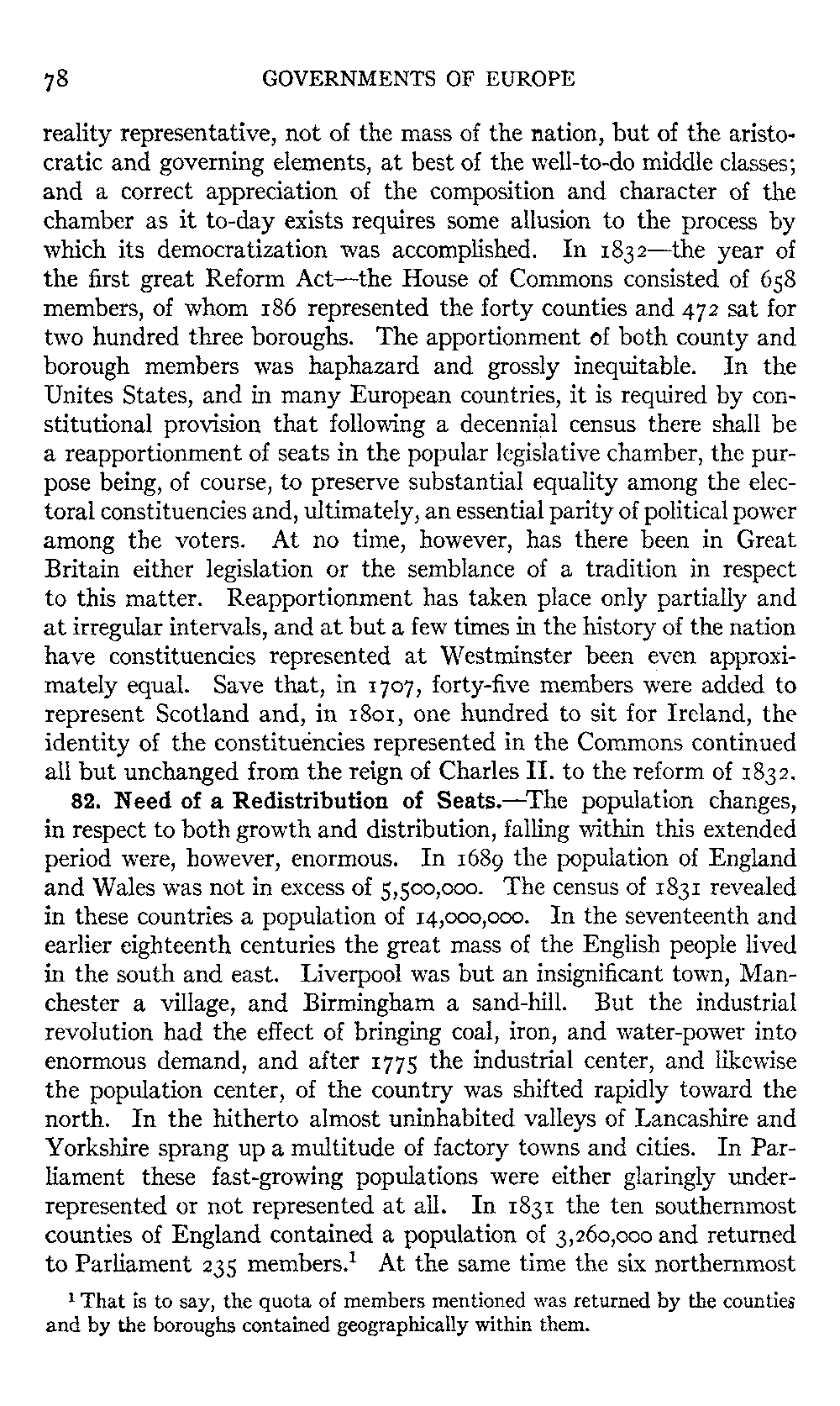 78 GOVERNMENTS OF EUROPE

reality representative, not of the mass of the nation, but of the aristocratic and governing elements, at best of the well-to-do middle classes; and a correct appreciation of the composition and character of the chamber as it to-day exists requires some allusion to the process by which its democratization was accomplished. In 1832—the year of the first great Reform Act—the House of Commons consisted of 658 members, of whom 186 represented the forty counties and 472 sat for two hundred three boroughs. The apportionment of both county and borough members was haphazard and grossly inequitable. In the Unites States, and in many European countries, it is required by constitutional provision that following a decennial census there shall be a reapportionment of seats in the popular legislative chamber, the purpose being, of course, to preserve substantial equality among the electoral constituencies and, ultimately, an essential parity of political power among the voters. At no time, however, has there been in Great Britain either legislation or the semblance of a tradition in respect to this matter. Reapportionment has taken place only partially and at irregular intervals, and at but a few times in the history of the nation have constituencies represented at Westminster been even approximately equal. Save that, in 1707, forty-five members were added to represent Scotland and, in 1801, one hundred to sit for Ireland, the identity of the constituencies represented in the Commons continued all but unchanged from the reign of Charles II. to the reform of 1832.

82. Need of a Redistribution of Seats.—The population changes, in respect to both growth and distribution, falling within this extended period were, however, enormous. In 1689 the population of England and Wales was not in excess of 5,500,000. The census of 1831 revealed in these countries a population of 14,000,000. In the seventeenth and earlier eighteenth centuries the great mass of the English people lived in the south and east. Liverpool was but an insignificant town, Manchester a village, and Birmingham a sand-hill. But the industrial revolution had the effect of bringing coal, iron, and water-power into enormous demand, and after 1775 the industrial center, and likewise the population center, of the country was shifted rapidly toward the north. In the hitherto almost uninhabited valleys of Lancashire and Yorkshire sprang up a multitude of factory towns and cities. In Parliament these fast-growing populations were either glaringly underrepresented or not represented at all. In 1831 the ten southernmost counties of England contained a population of 3,260,000 and returned to Parliament 235 members.$^1$ At the same time the six northernmost

$^1$ That is to say, the quota of members mentioned was returned by the counties and by the boroughs contained geographically within them.